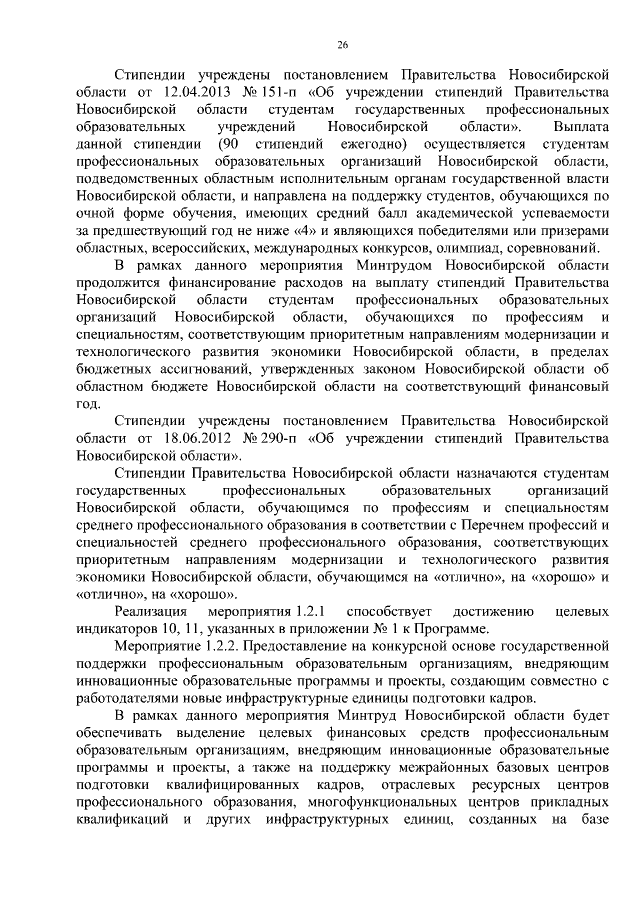 26

Стипендии учреждены постановлением Правительства Новосибирской области от 12.04.2013 № 151-п «Об учреждении стипендий Правительства Новосибирской области студентам государственных профессиональных образовательных учреждений Новосибирской области». Выплата данной стипендии (90 стипендий ежегодно) осуществляется студентам профессиональных образовательных организаций Новосибирской области, подведомственных областным исполнительным органам государственной власти Новосибирской области, и направлена на поддержку студентов, обучающихся по очной форме обучения, имеющих средний балл академической успеваемости за предшествующий год не ниже «4» и являющихся победителями или призерами областных, всероссийских, международных конкурсов, олимпиад, соревнований.

В рамках данного мероприятия Минтрудом Новосибирской области продолжится финансирование расходов на выплату стипендий Правительства Новосибирской области студентам профессиональных образовательных организаций Новосибирской области, обучающихся по профессиям и специальностям, соответствующим приоритетным направлениям модернизации и технологического развития экономики Новосибирской области, в пределах бюджетных ассигнований, утвержденных законом Новосибирской области об областном бюджете Новосибирской области на соответствующий финансовый год.

Стипендии учреждены постановлением Правительства Новосибирской области от 18.06.2012 № 290-п «Об учреждении стипендий Правительства Новосибирской области».

Стипендии Правительства Новосибирской области назначаются студентам государственных профессиональных образовательных организаций Новосибирской области, обучающимся по профессиям и специальностям среднего профессионального образования в соответствии с Перечнем профессий и специальностей среднего профессионального образования, соответствующих приоритетным направлениям модернизации и технологического развития экономики Новосибирской области, обучающимся на «отлично», на «хорошо» и «отлично», на «хорошо».

Реализация мероприятия 1.2.1 способствует достижению целевых индикаторов 10, 11, указанных в приложении № 1 к Программе.

Мероприятие 1.2.2. Предоставление на конкурсной основе государственной поддержки профессиональным образовательным организациям, внедряющим инновационные образовательные программы и проекты, создающим совместно с работодателями новые инфраструктурные единицы подготовки кадров.

В рамках данного мероприятия Минтруд Новосибирской области будет обеспечивать выделение целевых финансовых средств профессиональным образовательным организациям, внедряющим инновационные образовательные программы и проекты, а также на поддержку межрайонных базовых центров подготовки квалифицированных кадров, отраслевых ресурсных центров профессионального образования, многофункциональных центров прикладных квалификаций и других инфраструктурных единиц, созданных на базе